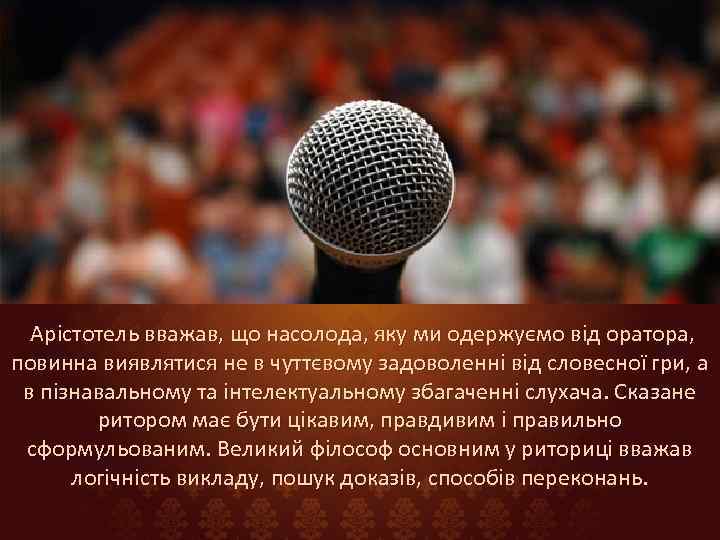 Арістотель вважав, що насолода, яку ми одержуємо від оратора, повинна виявлятися не в чуттєвому задоволенні від словесної гри, а в пізнавальному та інтелектуальному збагаченні слухача. Сказане ритором має бути цікавим, правдивим і правильно сформульованим. Великий філософ основним у риториці вважав логічність викладу, пошук доказів, способів переконань.